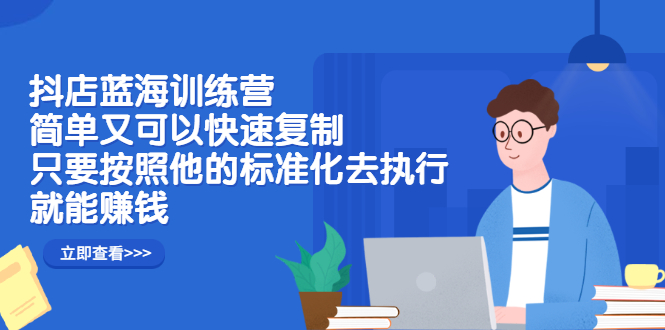 抖店蓝海训练营
简单又可以快速复制
只要按照他的标准化去执行
就能赚钱

立即查看>>>